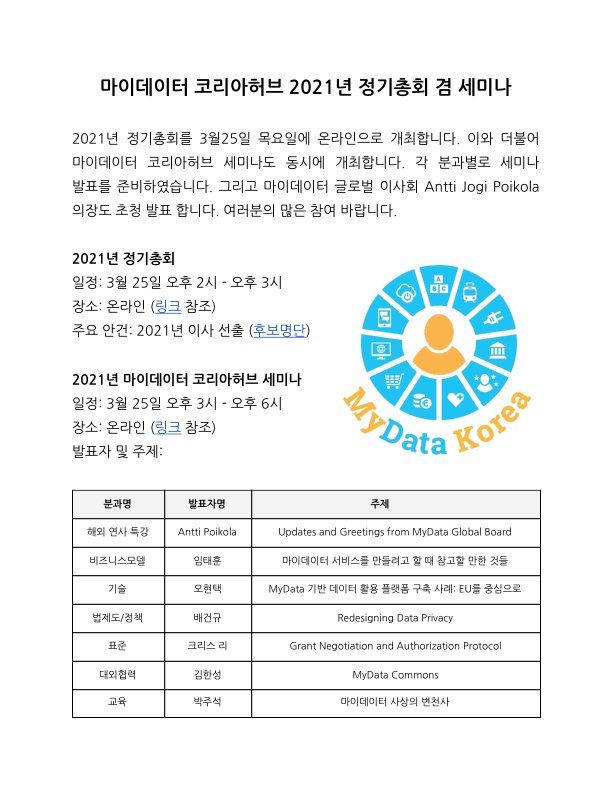 마이데이터 코리아허브 2021년 정기총회 겸 세미나

2021년 정기총회를 3월25일 목요일에 온라인으로 개최합니다. 이와 더불어 마이데이터 코리아허브 세미나도 동시에 개최합니다. 각 분과별로 세미나 발표를 준비하였습니다. 그리고 마이데이터 글로벌 이사회 Antti Jogi Poikola 의장도 초청 발표 합니다. 여러분의 많은 참여 바랍니다.

2021년 정기총회
일정: 3월 25일 오후 2시 - 오후 3시
장소: 온라인 (링크 참조)
주요 안건: 2021년 이사 선출 (후보명단)

2021년 마이데이터 코리아허브 세미나
일정: 3월 25일 오후 3시 - 오후 6시
장소: 온라인 (링크 참조)
발표자 및 주제:

MyData Korea

| 분과명 | 발표자명 | 주제 |
|---|---|---|
| 해외 연사 특강 | Antti Poikola | Updates and Greetings from MyData Global Board |
| 비즈니스모델 | 임태훈 | 마이데이터 서비스를 만들려고 할 때 참고할 만한 것들 |
| 기술 | 오현택 | MyData 기반 데이터 활용 플랫폼 구축 사례: EU를 중심으로 |
| 법제도/정책 | 배건규 | Redesigning Data Privacy |
| 표준 | 크리스 리 | Grant Negotiation and Authorization Protocol |
| 대외협력 | 김한성 | MyData Commons |
| 교육 | 박주석 | 마이데이터 사상의 변천사 |